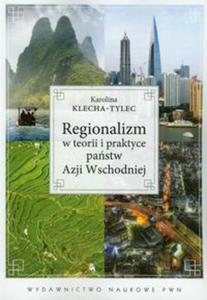 Karolina
KLECHA-TYLEC

Regionalizm
w teorii i praktyce
państw
Azji Wschodniej

WYDAWNICTWO NAUKOWE PWN